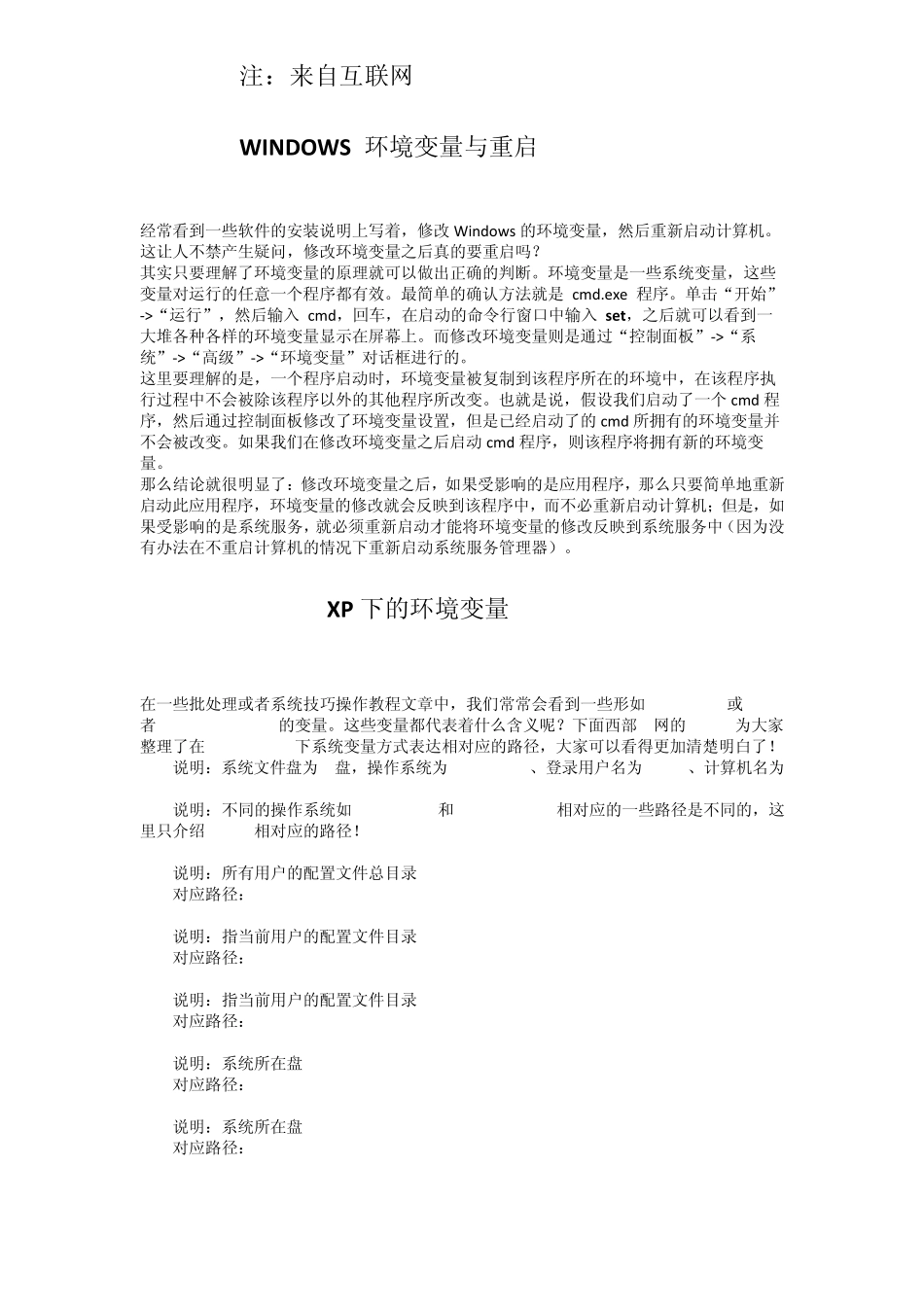 注：来自互联网

WINDOWS 环境变量与重启

经常看到一些软件的安装说明上写着，修改 Windows 的环境变量，然后重新启动计算机。这让人不禁产生疑问，修改环境变量之后真的要重启吗？
其实只要理解了环境变量的原理就可以做出正确的判断。环境变量是一些系统变量，这些变量对运行的任意一个程序都有效。最简单的确认方法就是 cmd.exe 程序。单击“开始”->“运行”，然后输入 cmd，回车，在启动的命令行窗口中输入 set，之后就可以看到一大堆各种各样的环境变量显示在屏幕上。而修改环境变量则是通过“控制面板”->“系统”->“高级”->“环境变量”对话框进行的。
这里要理解的是，一个程序启动时，环境变量被复制到该程序所在的环境中，在该程序执行过程中不会被除该程序以外的其他程序所改变。也就是说，假设我们启动了一个 cmd 程序，然后通过控制面板修改了环境变量设置，但是已经启动了的 cmd 所拥有的环境变量并不会被改变。如果我们在修改环境变量之后启动 cmd 程序，则该程序将拥有新的环境变量。
那么结论就很明显了：修改环境变量之后，如果受影响的是应用程序，那么只要简单地重新启动此应用程序，环境变量的修改就会反映到该程序中，而不必重新启动计算机；但是，如果受影响的是系统服务，就必须重新启动才能将环境变量的修改反映到系统服务中（因为没有办法在不重启计算机的情况下重新启动系统服务管理器）。

XP 下的环境变量

在一些批处理或者系统技巧操作教程文章中，我们常常会看到一些形如 或者 的变量。这些变量都代表着什么含义呢？下面西部 网的 为大家整理了在 下系统变量方式表达相对应的路径，大家可以看得更加清楚明白了！
说明：系统文件盘为 盘，操作系统为 、登录用户名为 、计算机名为

说明：不同的操作系统如 和 相对应的一些路径是不同的，这里只介绍 相对应的路径！

说明：所有用户的配置文件总目录
对应路径：

说明：指当前用户的配置文件目录
对应路径：

说明：指当前用户的配置文件目录
对应路径：

说明：系统所在盘
对应路径：

说明：系统所在盘
对应路径：